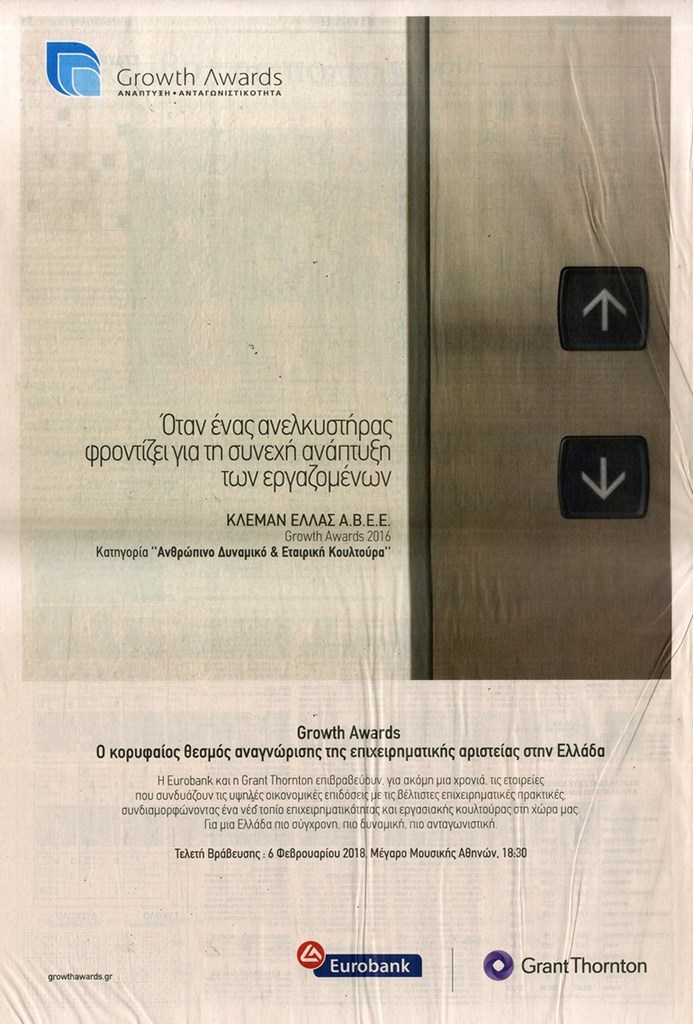 Growth Awards
ΑΝΑΠΤΥΞΗ • ΑΝΤΑΓΩΝΙΣΤΙΚΟΤΗΤΑ

Όταν ένας ανελκυστήρας φροντίζει για τη συνεχή ανάπτυξη των εργαζομένων

ΚΛΕΜΑΝ ΕΛΛΑΣ Α.Β.Ε.Ε.
Growth Awards 2016
Κατηγορία "Ανθρώπινο Δυναμικό & Εταιρική Κουλτούρα"

Growth Awards
Ο κορυφαίος θεσμός αναγνώρισης της επιχειρηματικής αριστείας στην Ελλάδα

Η Eurobank και η Grant Thornton επιβραβεύουν, για ακόμη μια χρονιά, τις εταιρείες που συνδυάζουν τις υψηλές οικονομικές επιδόσεις με τις βέλτιστες επιχειρηματικές πρακτικές, συνδιαμορφώνοντας ένα νέο τοπίο επιχειρηματικότητας και εργασιακής κουλτούρας στη χώρα μας. Για μια Ελλάδα πιο σύγχρονη, πιο δυναμική, πιο ανταγωνιστική.

Τελετή Βράβευσης : 6 Φεβρουαρίου 2018, Μέγαρο Μουσικής Αθηνών, 18:30

growthawards.gr

Eurobank

Grant Thornton